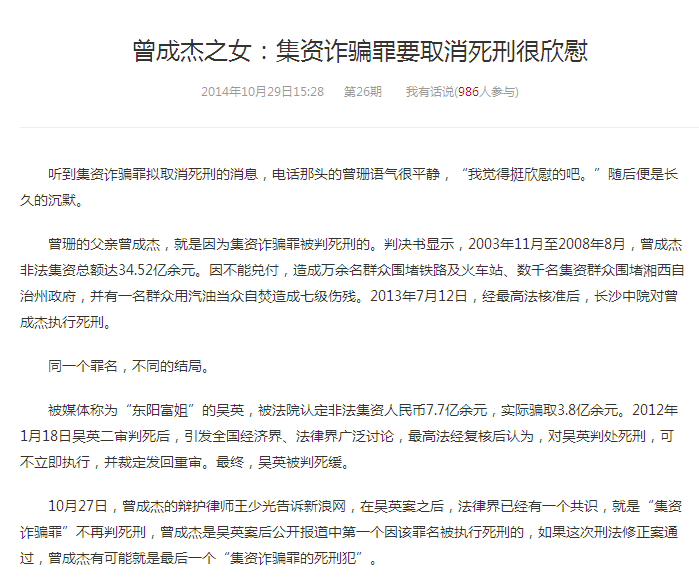 曾成杰之女：集资诈骗罪要取消死刑很欣慰

2014年10月29日15:28　第26期　我有话说(986人参与)

听到集资诈骗罪拟取消死刑的消息，电话那头的曾珊语气很平静，“我觉得挺欣慰的吧。”随后便是长久的沉默。

曾珊的父亲曾成杰，就是因为集资诈骗罪被判死刑的。判决书显示，2003年11月至2008年8月，曾成杰非法集资总额达34.52亿余元。因不能兑付，造成万余名群众围堵铁路及火车站、数千名集资群众围堵湘西自治州政府，并有一名群众用汽油当众自焚造成七级伤残。2013年7月12日，经最高法核准后，长沙中院对曾成杰执行死刑。

同一个罪名，不同的结局。

被媒体称为“东阳富姐”的吴英，被法院认定非法集资人民币7.7亿余元，实际骗取3.8亿余元。2012年1月18日吴英二审判死后，引发全国经济界、法律界广泛讨论，最高法经复核后认为，对吴英判处死刑，可不立即执行，并裁定发回重审。最终，吴英被判死缓。

10月27日，曾成杰的辩护律师王少光告诉新浪网，在吴英案之后，法律界已经有一个共识，就是“集资诈骗罪”不再判死刑，曾成杰是吴英案后公开报道中第一个因该罪名被执行死刑的，如果这次刑法修正案通过，曾成杰有可能就是最后一个“集资诈骗罪的死刑犯”。